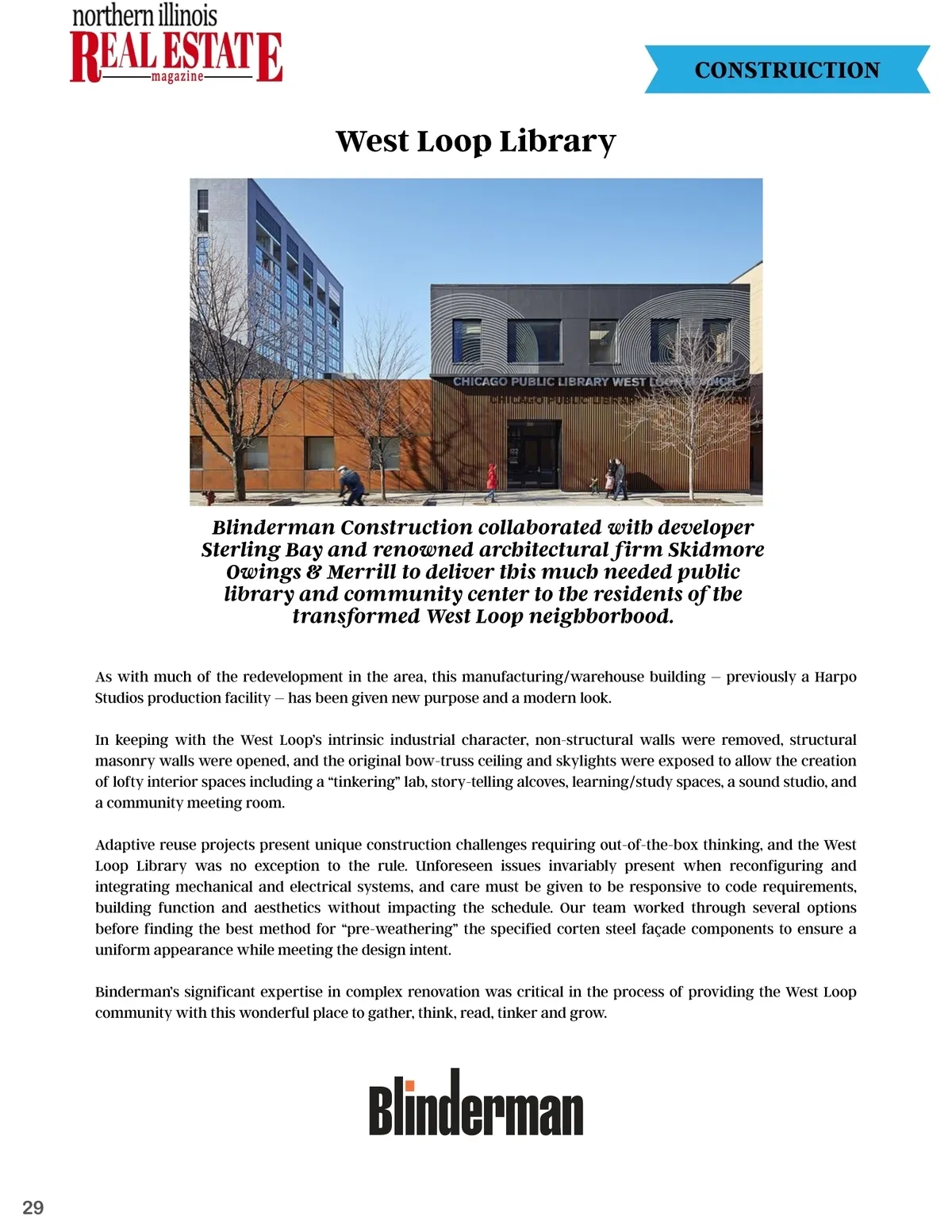 northern illinois
REAL ESTATE
magazine

CONSTRUCTION

West Loop Library

CHICAGO PUBLIC LIBRARY WEST LOOP BRANCH

Blinderman Construction collaborated with developer Sterling Bay and renowned architectural firm Skidmore Owings & Merrill to deliver this much needed public library and community center to the residents of the transformed West Loop neighborhood.

As with much of the redevelopment in the area, this manufacturing/warehouse building – previously a Harpo Studios production facility – has been given new purpose and a modern look.

In keeping with the West Loop's intrinsic industrial character, non-structural walls were removed, structural masonry walls were opened, and the original bow-truss ceiling and skylights were exposed to allow the creation of lofty interior spaces including a "tinkering" lab, story-telling alcoves, learning/study spaces, a sound studio, and a community meeting room.

Adaptive reuse projects present unique construction challenges requiring out-of-the-box thinking, and the West Loop Library was no exception to the rule. Unforeseen issues invariably present when reconfiguring and integrating mechanical and electrical systems, and care must be given to be responsive to code requirements, building function and aesthetics without impacting the schedule. Our team worked through several options before finding the best method for "pre-weathering" the specified corten steel façade components to ensure a uniform appearance while meeting the design intent.

Binderman's significant expertise in complex renovation was critical in the process of providing the West Loop community with this wonderful place to gather, think, read, tinker and grow.

Blinderman

29